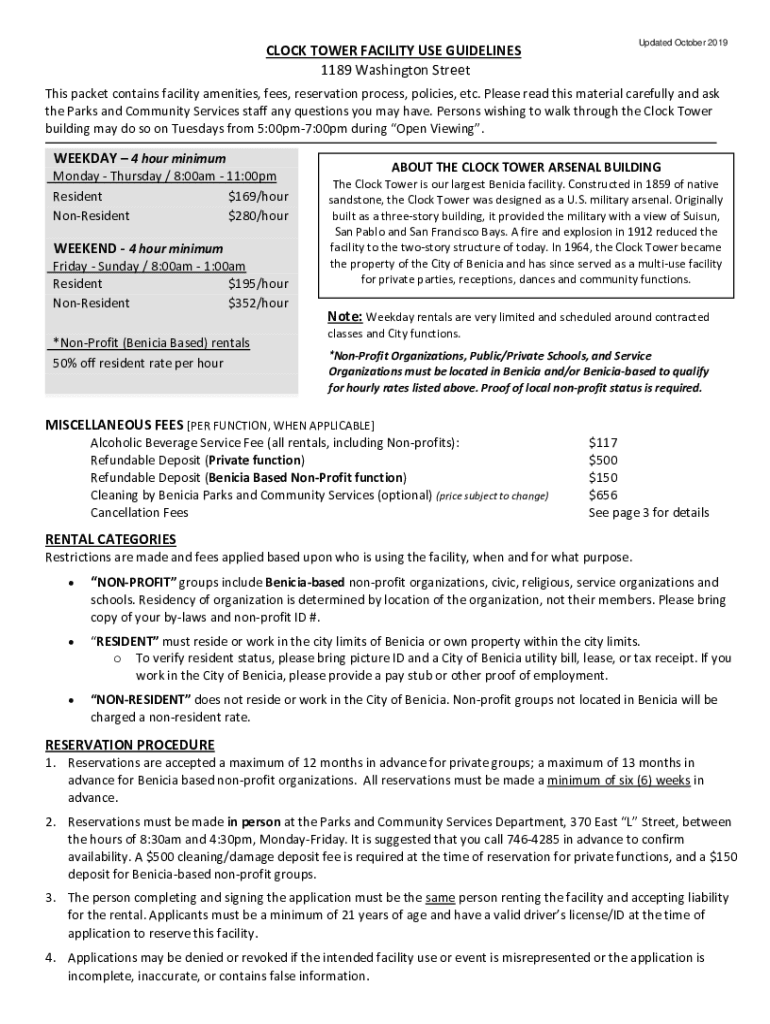 Updated October 2019

CLOCK TOWER FACILITY USE GUIDELINES
1189 Washington Street

This packet contains facility amenities, fees, reservation process, policies, etc. Please read this material carefully and ask the Parks and Community Services staff any questions you may have. Persons wishing to walk through the Clock Tower building may do so on Tuesdays from 5:00pm-7:00pm during "Open Viewing".

WEEKDAY – 4 hour minimum
Monday - Thursday / 8:00am - 11:00pm
Resident $169/hour
Non-Resident $280/hour

WEEKEND - 4 hour minimum
Friday - Sunday / 8:00am - 1:00am
Resident $195/hour
Non-Resident $352/hour

*Non-Profit (Benicia Based) rentals
50% off resident rate per hour

ABOUT THE CLOCK TOWER ARSENAL BUILDING
The Clock Tower is our largest Benicia facility. Constructed in 1859 of native sandstone, the Clock Tower was designed as a U.S. military arsenal. Originally built as a three-story building, it provided the military with a view of Suisun, San Pablo and San Francisco Bays. A fire and explosion in 1912 reduced the facility to the two-story structure of today. In 1964, the Clock Tower became the property of the City of Benicia and has since served as a multi-use facility for private parties, receptions, dances and community functions.

Note: Weekday rentals are very limited and scheduled around contracted classes and City functions.

*Non-Profit Organizations, Public/Private Schools, and Service Organizations must be located in Benicia and/or Benicia-based to qualify for hourly rates listed above. Proof of local non-profit status is required.

MISCELLANEOUS FEES [PER FUNCTION, WHEN APPLICABLE]
Alcoholic Beverage Service Fee (all rentals, including Non-profits): $117
Refundable Deposit (Private function) $500
Refundable Deposit (Benicia Based Non-Profit function) $150
Cleaning by Benicia Parks and Community Services (optional) (price subject to change) $656
Cancellation Fees See page 3 for details

RENTAL CATEGORIES
Restrictions are made and fees applied based upon who is using the facility, when and for what purpose.

• "NON-PROFIT" groups include Benicia-based non-profit organizations, civic, religious, service organizations and schools. Residency of organization is determined by location of the organization, not their members. Please bring copy of your by-laws and non-profit ID #.
• "RESIDENT" must reside or work in the city limits of Benicia or own property within the city limits.
 o To verify resident status, please bring picture ID and a City of Benicia utility bill, lease, or tax receipt. If you work in the City of Benicia, please provide a pay stub or other proof of employment.
• "NON-RESIDENT" does not reside or work in the City of Benicia. Non-profit groups not located in Benicia will be charged a non-resident rate.

RESERVATION PROCEDURE
1. Reservations are accepted a maximum of 12 months in advance for private groups; a maximum of 13 months in advance for Benicia based non-profit organizations. All reservations must be made a minimum of six (6) weeks in advance.
2. Reservations must be made in person at the Parks and Community Services Department, 370 East "L" Street, between the hours of 8:30am and 4:30pm, Monday-Friday. It is suggested that you call 746-4285 in advance to confirm availability. A $500 cleaning/damage deposit fee is required at the time of reservation for private functions, and a $150 deposit for Benicia-based non-profit groups.
3. The person completing and signing the application must be the same person renting the facility and accepting liability for the rental. Applicants must be a minimum of 21 years of age and have a valid driver's license/ID at the time of application to reserve this facility.
4. Applications may be denied or revoked if the intended facility use or event is misrepresented or the application is incomplete, inaccurate, or contains false information.